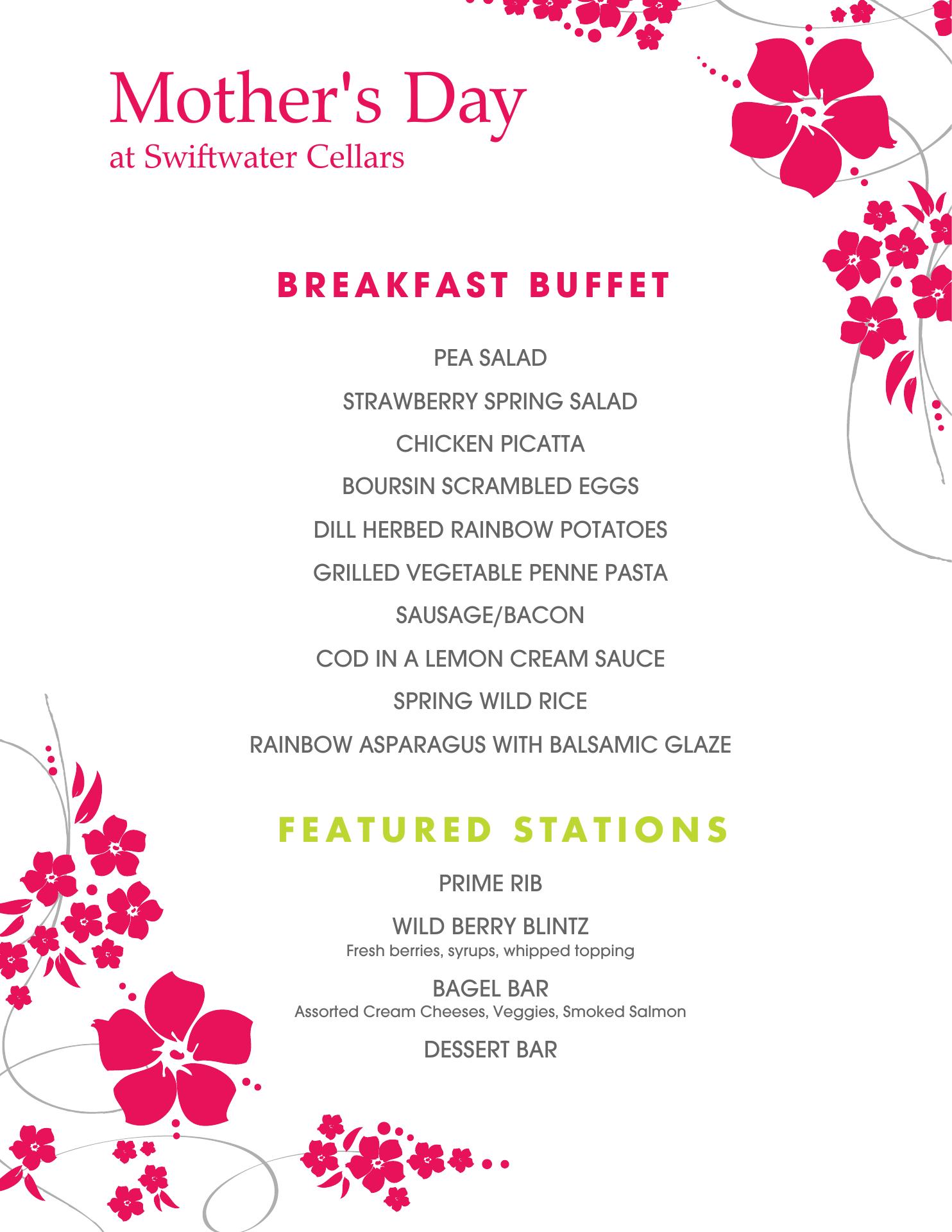 Mother's Day
at Swiftwater Cellars

BREAKFAST BUFFET

PEA SALAD

STRAWBERRY SPRING SALAD

CHICKEN PICATTA

BOURSIN SCRAMBLED EGGS

DILL HERBED RAINBOW POTATOES

GRILLED VEGETABLE PENNE PASTA

SAUSAGE/BACON

COD IN A LEMON CREAM SAUCE

SPRING WILD RICE

RAINBOW ASPARAGUS WITH BALSAMIC GLAZE

FEATURED STATIONS

PRIME RIB

WILD BERRY BLINTZ
Fresh berries, syrups, whipped topping

BAGEL BAR
Assorted Cream Cheeses, Veggies, Smoked Salmon

DESSERT BAR